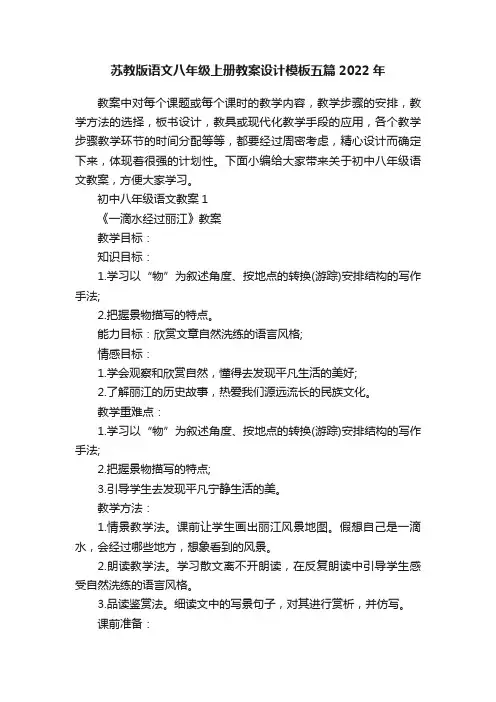 苏教版语文八年级上册教案设计模板五篇 2022 年

教案中对每个课题或每个课时的教学内容，教学步骤的安排，教学方法的选择，板书设计，教具或现代化教学手段的应用，各个教学步骤教学环节的时间分配等等，都要经过周密考虑，精心设计而确定下来，体现着很强的计划性。下面小编给大家带来关于初中八年级语文教案，方便大家学习。

初中八年级语文教案 1

《一滴水经过丽江》教案

教学目标：

知识目标：

1.学习以“物”为叙述角度、按地点的转换(游踪)安排结构的写作手法;

2.把握景物描写的特点。

能力目标：欣赏文章自然洗练的语言风格;

情感目标：

1.学会观察和欣赏自然，懂得去发现平凡生活的美好;

2.了解丽江的历史故事，热爱我们源远流长的民族文化。

教学重难点：

1.学习以“物”为叙述角度、按地点的转换(游踪)安排结构的写作手法;

2.把握景物描写的特点;

3.引导学生去发现平凡宁静生活的美。

教学方法：

1.情景教学法。课前让学生画出丽江风景地图。假想自己是一滴水，会经过哪些地方，想象看到的风景。

2.朗读教学法。学习散文离不开朗读，在反复朗读中引导学生感受自然洗练的语言风格。

3.品读鉴赏法。细读文中的写景句子，对其进行赏析，并仿写。

课前准备：